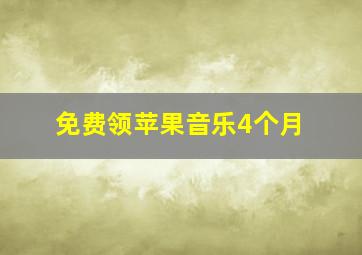 免费领苹果音乐4个月